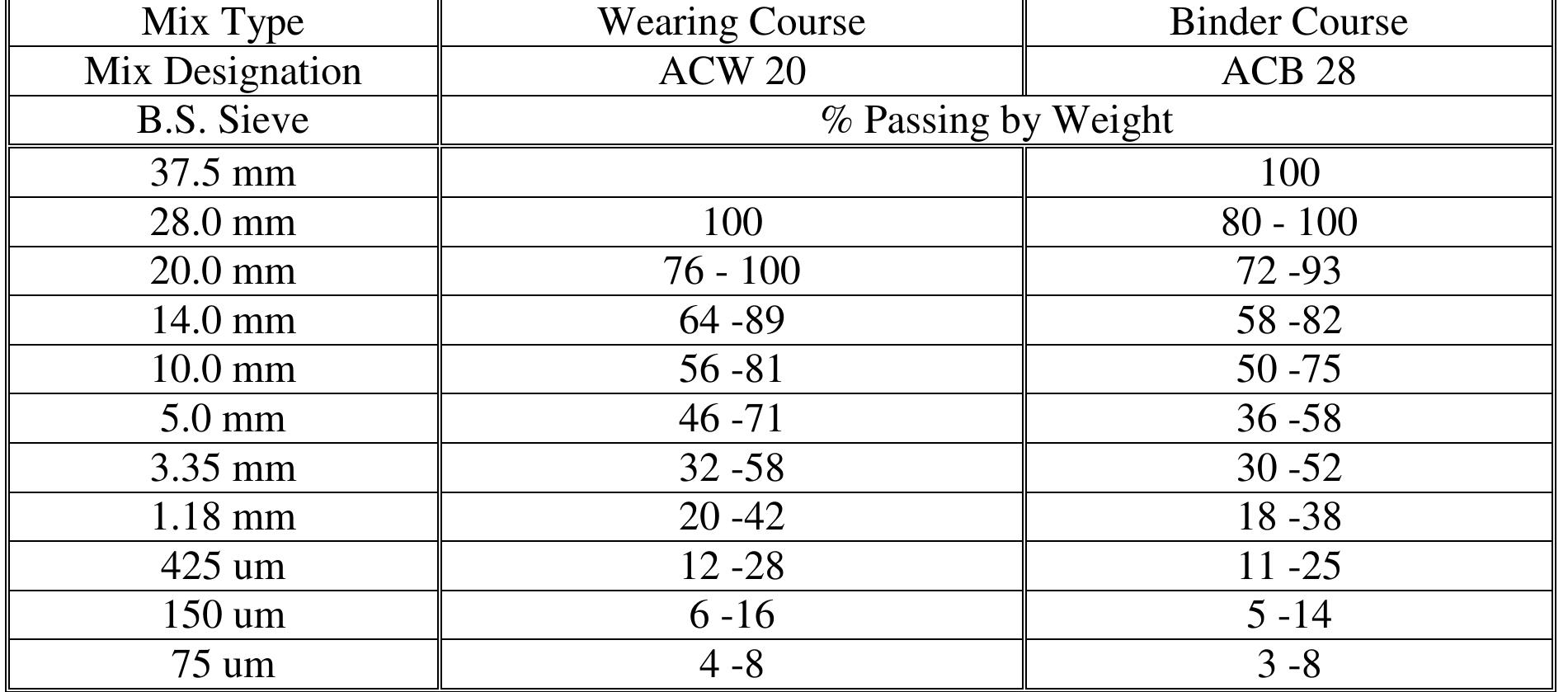 | Mix Type | Wearing Course | Binder Course |
|---|---|---|
| Mix Designation | ACW 20 | ACB 28 |
| B.S. Sieve | % Passing by Weight | |
| 37.5 mm | | 100 |
| 28.0 mm | 100 | 80 - 100 |
| 20.0 mm | 76 - 100 | 72 -93 |
| 14.0 mm | 64 -89 | 58 -82 |
| 10.0 mm | 56 -81 | 50 -75 |
| 5.0 mm | 46 -71 | 36 -58 |
| 3.35 mm | 32 -58 | 30 -52 |
| 1.18 mm | 20 -42 | 18 -38 |
| 425 um | 12 -28 | 11 -25 |
| 150 um | 6 -16 | 5 -14 |
| 75 um | 4 -8 | 3 -8 |